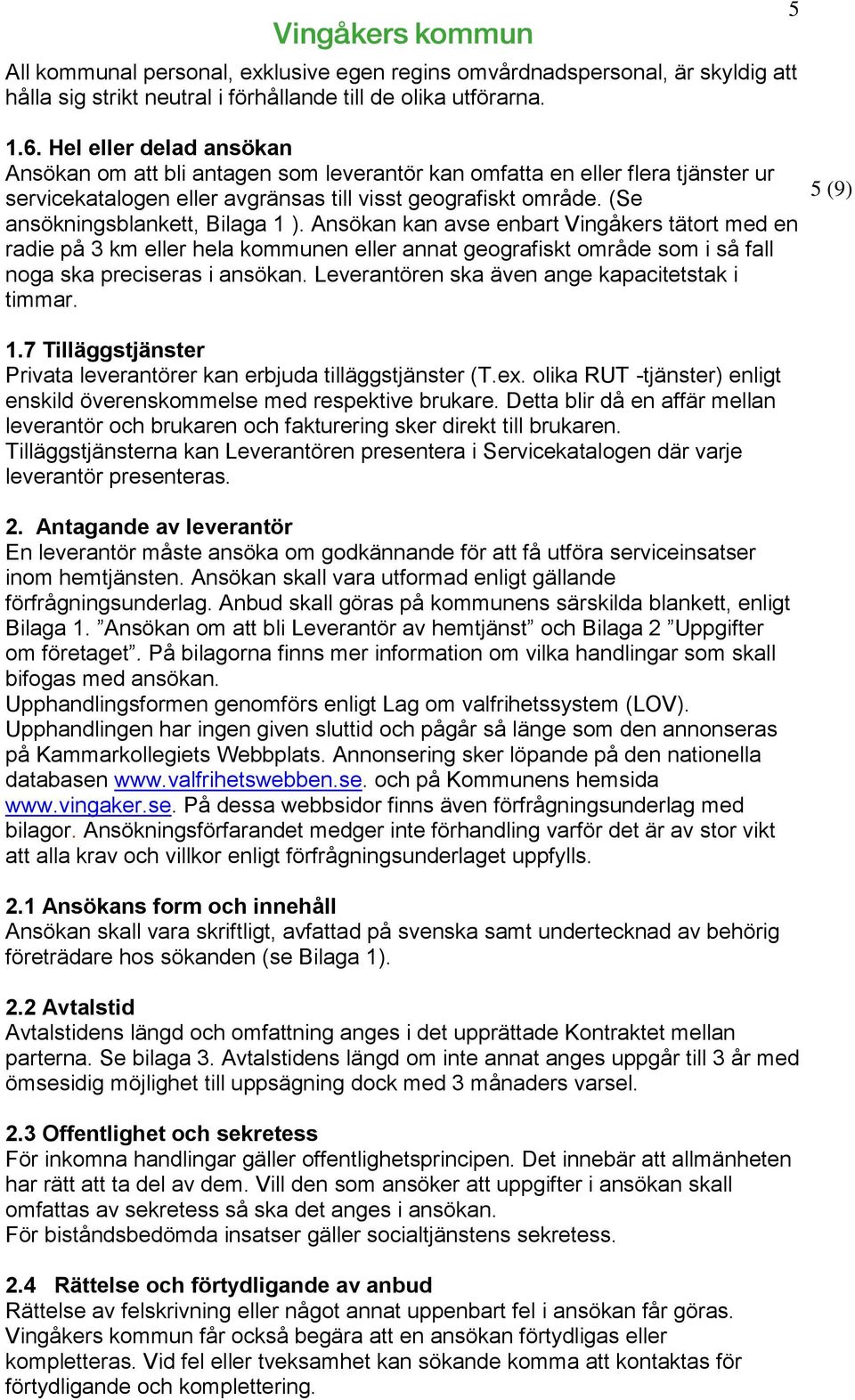 5

Vingåkers kommun

All kommunal personal, exklusive egen regins omvårdnadspersonal, är skyldig att hålla sig strikt neutral i förhållande till de olika utförarna.

5 (9)

1.6. Hel eller delad ansökan
Ansökan om att bli antagen som leverantör kan omfatta en eller flera tjänster ur servicekatalogen eller avgränsas till visst geografiskt område. (Se ansökningsblankett, Bilaga 1 ). Ansökan kan avse enbart Vingåkers tätort med en radie på 3 km eller hela kommunen eller annat geografiskt område som i så fall noga ska preciseras i ansökan. Leverantören ska även ange kapacitetstak i timmar.

1.7 Tilläggstjänster
Privata leverantörer kan erbjuda tilläggstjänster (T.ex. olika RUT -tjänster) enligt enskild överenskommelse med respektive brukare. Detta blir då en affär mellan leverantör och brukaren och fakturering sker direkt till brukaren. Tilläggstjänsterna kan Leverantören presentera i Servicekatalogen där varje leverantör presenteras.

2. Antagande av leverantör
En leverantör måste ansöka om godkännande för att få utföra serviceinsatser inom hemtjänsten. Ansökan skall vara utformad enligt gällande förfrågningsunderlag. Anbud skall göras på kommunens särskilda blankett, enligt Bilaga 1. ”Ansökan om att bli Leverantör av hemtjänst” och Bilaga 2 ”Uppgifter om företaget”. På bilagorna finns mer information om vilka handlingar som skall bifogas med ansökan.
Upphandlingsformen genomförs enligt Lag om valfrihetssystem (LOV). Upphandlingen har ingen given sluttid och pågår så länge som den annonseras på Kammarkollegiets Webbplats. Annonsering sker löpande på den nationella databasen www.valfrihetswebben.se. och på Kommunens hemsida www.vingaker.se. På dessa webbsidor finns även förfrågningsunderlag med bilagor. Ansökningsförfarandet medger inte förhandling varför det är av stor vikt att alla krav och villkor enligt förfrågningsunderlaget uppfylls.

2.1 Ansökans form och innehåll
Ansökan skall vara skriftligt, avfattad på svenska samt undertecknad av behörig företrädare hos sökanden (se Bilaga 1).

2.2 Avtalstid
Avtalstidens längd och omfattning anges i det upprättade Kontraktet mellan parterna. Se bilaga 3. Avtalstidens längd om inte annat anges uppgår till 3 år med ömsesidig möjlighet till uppsägning dock med 3 månaders varsel.

2.3 Offentlighet och sekretess
För inkomna handlingar gäller offentlighetsprincipen. Det innebär att allmänheten har rätt att ta del av dem. Vill den som ansöker att uppgifter i ansökan skall omfattas av sekretess så ska det anges i ansökan.
För biståndsbedömda insatser gäller socialtjänstens sekretess.

2.4 Rättelse och förtydligande av anbud
Rättelse av felskrivning eller något annat uppenbart fel i ansökan får göras. Vingåkers kommun får också begära att en ansökan förtydligas eller kompletteras. Vid fel eller tveksamhet kan sökande komma att kontaktas för förtydligande och komplettering.